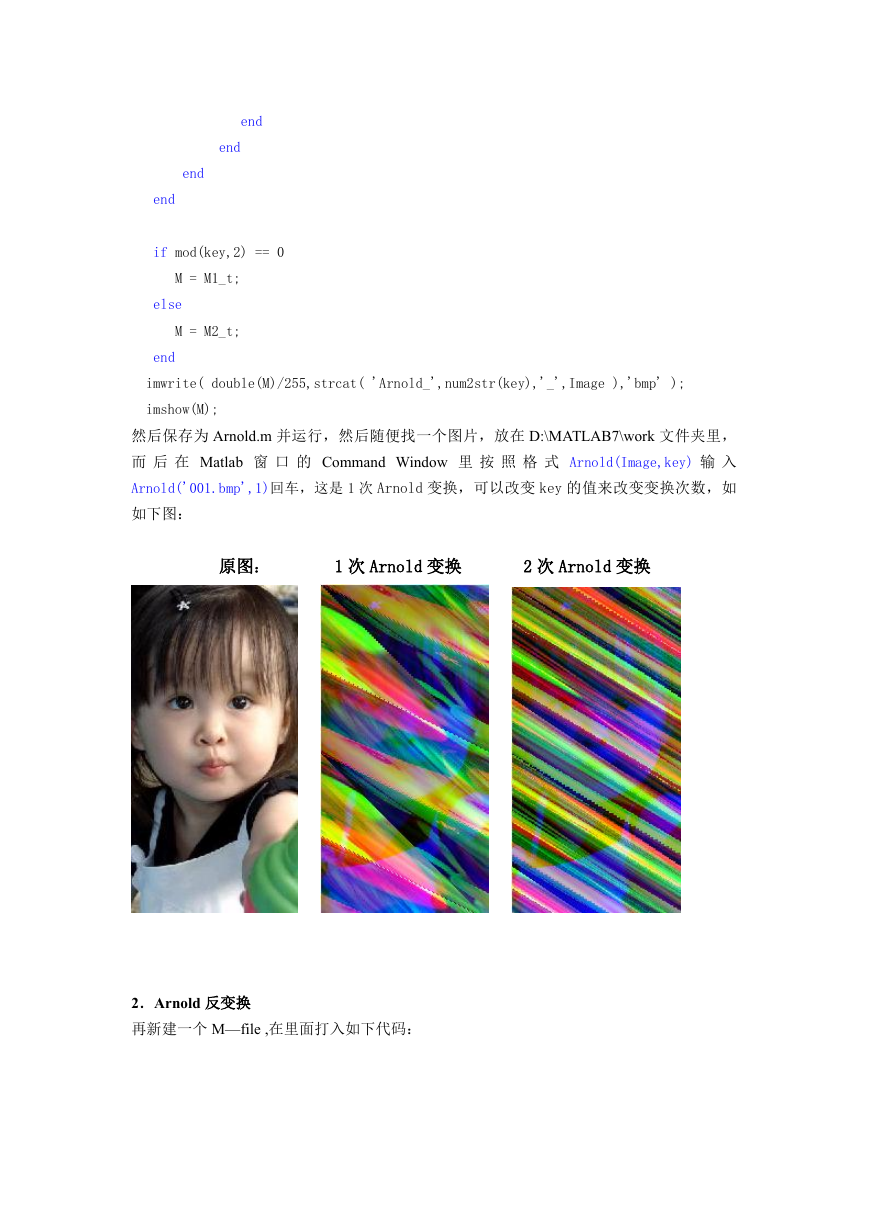 end
end
end
end

if mod(key,2) == 0
M = M1_t;
else
M = M2_t;
end
imwrite( double(M)/255,strcat( 'Arnold_',num2str(key),'_',Image ),'bmp' );
imshow(M);

然后保存为 Arnold.m 并运行，然后随便找一个图片，放在 D:\MATLAB7\work 文件夹里，而后在 Matlab 窗口的 Command Window 里按照格式 Arnold(Image,key) 输入 Arnold('001.bmp',1)回车，这是 1 次 Arnold 变换，可以改变 key 的值来改变变换次数，如如下图：

原图： 1 次 Arnold 变换 2 次 Arnold 变换

2．Arnold 反变换
再新建一个 M—file ,在里面打入如下代码：